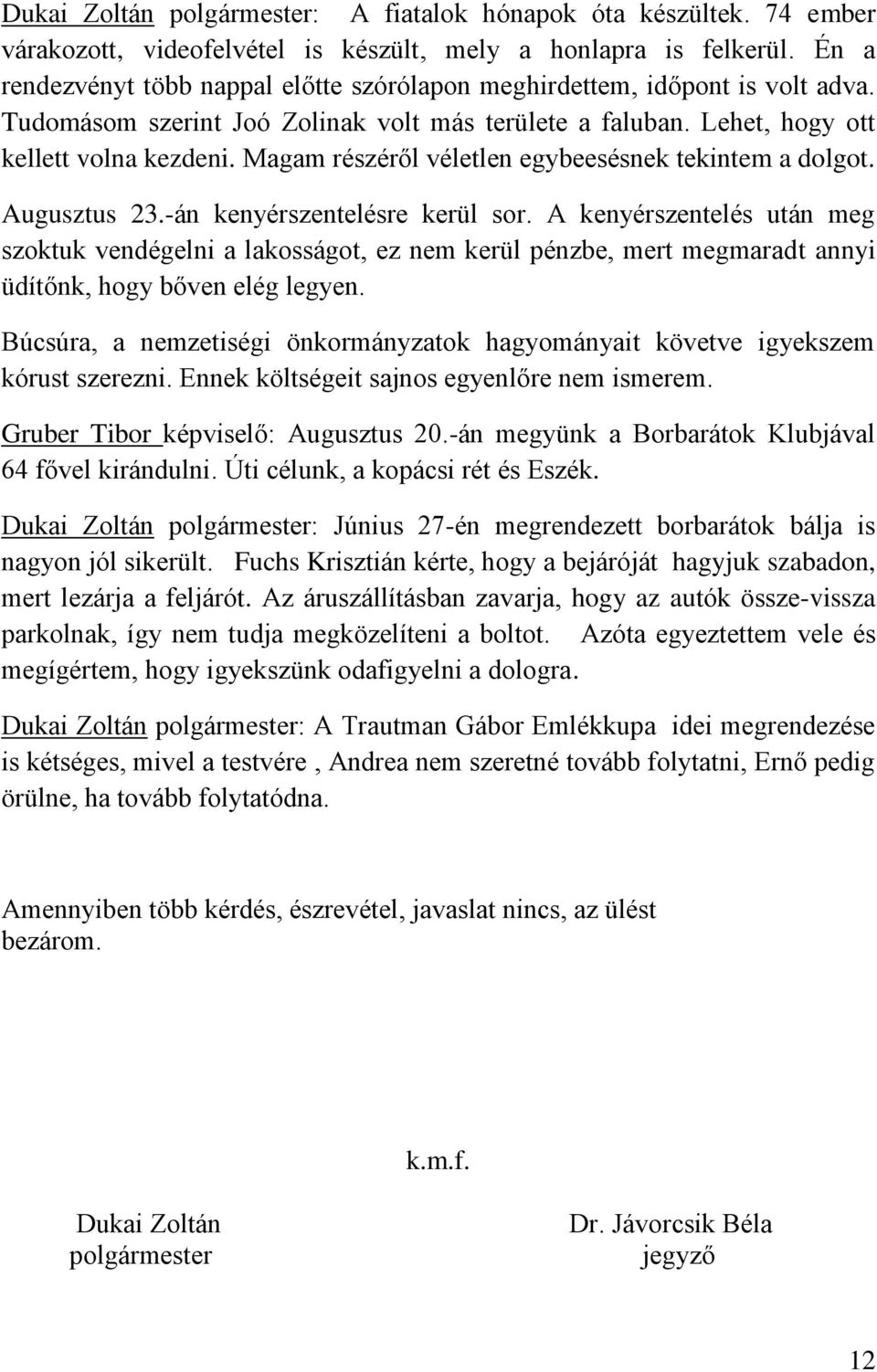 Dukai Zoltán polgármester: A fiatalok hónapok óta készültek. 74 ember várakozott, videofelvétel is készült, mely a honlapra is felkerül. Én a rendezvényt több nappal előtte szórólapon meghirdettem, időpont is volt adva. Tudomásom szerint Joó Zolinak volt más területe a faluban. Lehet, hogy ott kellett volna kezdeni. Magam részéről véletlen egybeesésnek tekintem a dolgot.

Augusztus 23.-án kenyérszentelésre kerül sor. A kenyérszentelés után meg szoktuk vendégelni a lakosságot, ez nem kerül pénzbe, mert megmaradt annyi üdítőnk, hogy bőven elég legyen.

Búcsúra, a nemzetiségi önkormányzatok hagyományait követve igyekszem kórust szerezni. Ennek költségeit sajnos egyenlőre nem ismerem.

Gruber Tibor képviselő: Augusztus 20.-án megyünk a Borbarátok Klubjával 64 fővel kirándulni. Úti célunk, a kopácsi rét és Eszék.

Dukai Zoltán polgármester: Június 27-én megrendezett borbarátok bálja is nagyon jól sikerült. Fuchs Krisztián kérte, hogy a bejáróját hagyjuk szabadon, mert lezárja a feljárót. Az áruszállításban zavarja, hogy az autók össze-vissza parkolnak, így nem tudja megközelíteni a boltot. Azóta egyeztettem vele és megígértem, hogy igyekszünk odafigyelni a dologra.

Dukai Zoltán polgármester: A Trautman Gábor Emlékkupa idei megrendezése is kétséges, mivel a testvére , Andrea nem szeretné tovább folytatni, Ernő pedig örülne, ha tovább folytatódna.

Amennyiben több kérdés, észrevétel, javaslat nincs, az ülést bezárom.

k.m.f.

Dukai Zoltán
polgármester

Dr. Jávorcsik Béla
jegyző

12